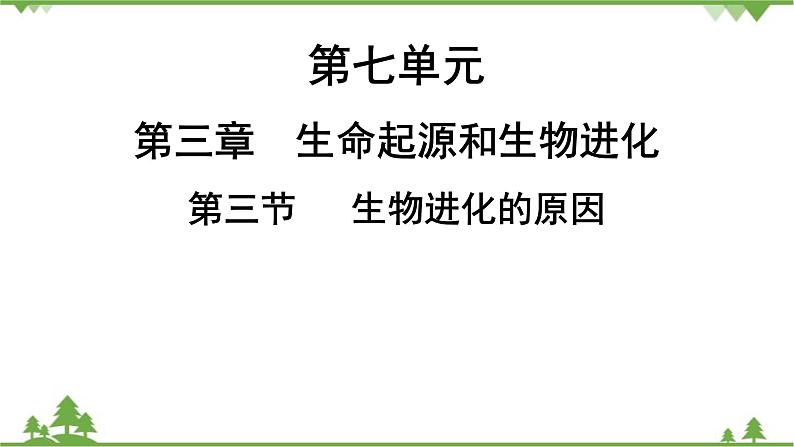 第七单元

第三章　生命起源和生物进化

第三节　　生物进化的原因